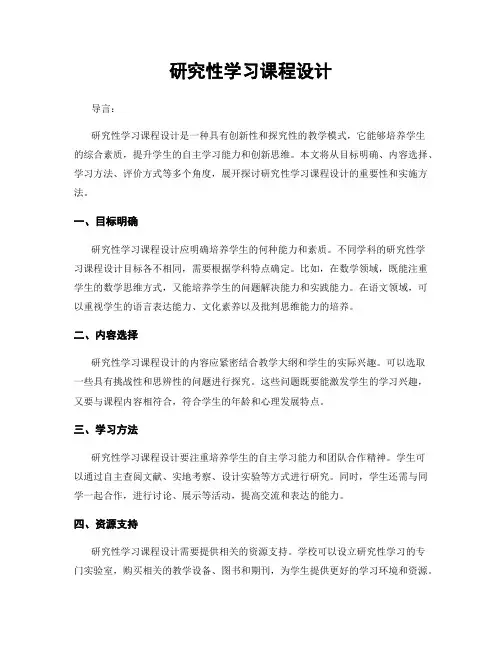 研究性学习课程设计

导言：

研究性学习课程设计是一种具有创新性和探究性的教学模式，它能够培养学生的综合素质，提升学生的自主学习能力和创新思维。本文将从目标明确、内容选择、学习方法、评价方式等多个角度，展开探讨研究性学习课程设计的重要性和实施方法。

一、目标明确

研究性学习课程设计应明确培养学生的何种能力和素质。不同学科的研究性学习课程设计目标各不相同，需要根据学科特点确定。比如，在数学领域，既能注重学生的数学思维方式，又能培养学生的问题解决能力和实践能力。在语文领域，可以重视学生的语言表达能力、文化素养以及批判思维能力的培养。

二、内容选择

研究性学习课程设计的内容应紧密结合教学大纲和学生的实际兴趣。可以选取一些具有挑战性和思辨性的问题进行探究。这些问题既要能激发学生的学习兴趣，又要与课程内容相符合，符合学生的年龄和心理发展特点。

三、学习方法

研究性学习课程设计要注重培养学生的自主学习能力和团队合作精神。学生可以通过自主查阅文献、实地考察、设计实验等方式进行研究。同时，学生还需与同学一起合作，进行讨论、展示等活动，提高交流和表达的能力。

四、资源支持

研究性学习课程设计需要提供相关的资源支持。学校可以设立研究性学习的专门实验室，购买相关的教学设备、图书和期刊，为学生提供更好的学习环境和资源。